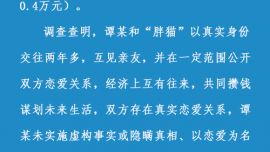 0.4万元）。

调查查明，谭某和“胖猫”以真实身份交往两年多，互见亲友，并在一定范围公开双方恋爱关系，经济上互有往来，共同攒钱谋划未来生活，双方存在真实恋爱关系，谭某未实施虚构事实或隐瞒真相、以恋爱为名